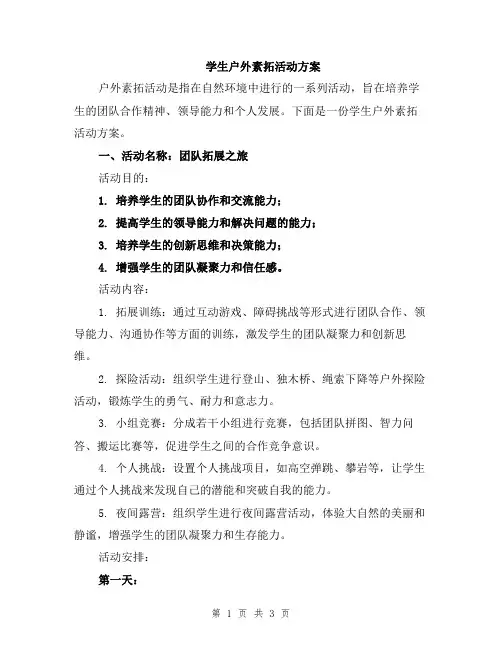 学生户外素拓活动方案

户外素拓活动是指在自然环境中进行的一系列活动，旨在培养学生的团队合作精神、领导能力和个人发展。下面是一份学生户外素拓活动方案。

一、活动名称：团队拓展之旅

活动目的：

1. 培养学生的团队协作和交流能力；

2. 提高学生的领导能力和解决问题的能力；

3. 培养学生的创新思维和决策能力；

4. 增强学生的团队凝聚力和信任感。

活动内容：

1. 拓展训练：通过互动游戏、障碍挑战等形式进行团队合作、领导能力、沟通协作等方面的训练，激发学生的团队凝聚力和创新思维。

2. 探险活动：组织学生进行登山、独木桥、绳索下降等户外探险活动，锻炼学生的勇气、耐力和意志力。

3. 小组竞赛：分成若干小组进行竞赛，包括团队拼图、智力问答、搬运比赛等，促进学生之间的合作竞争意识。

4. 个人挑战：设置个人挑战项目，如高空弹跳、攀岩等，让学生通过个人挑战来发现自己的潜能和突破自我的能力。

5. 夜间露营：组织学生进行夜间露营活动，体验大自然的美丽和静谧，增强学生的团队凝聚力和生存能力。

活动安排：

第一天：

第 1 页 共 3 页